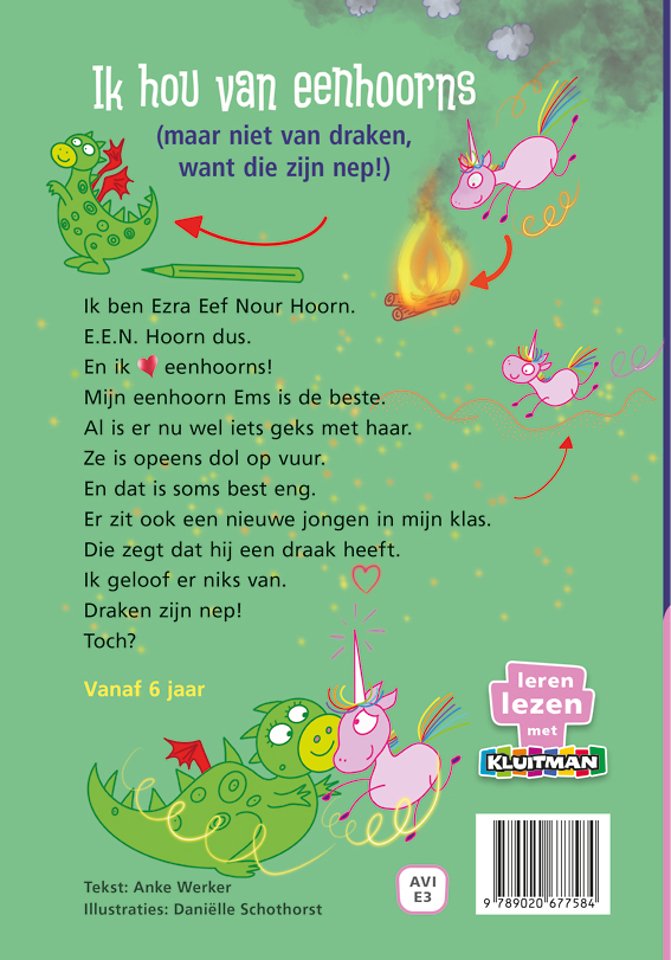 Ik hou van eenhoorns
(maar niet van draken, want die zijn nep!)

Ik ben Ezra Eef Nour Hoorn.
E.E.N. Hoorn dus.
En ik ♥ eenhoorns!
Mijn eenhoorn Ems is de beste.
Al is er nu wel iets geks met haar.
Ze is opeens dol op vuur.
En dat is soms best eng.
Er zit ook een nieuwe jongen in mijn klas.
Die zegt dat hij een draak heeft.
Ik geloof er niks van.
Draken zijn nep!
Toch?

Vanaf 6 jaar

leren lezen met KLUITMAN

Tekst: Anke Werker
Illustraties: Daniëlle Schothorst

AVI E3

9 789020 677584